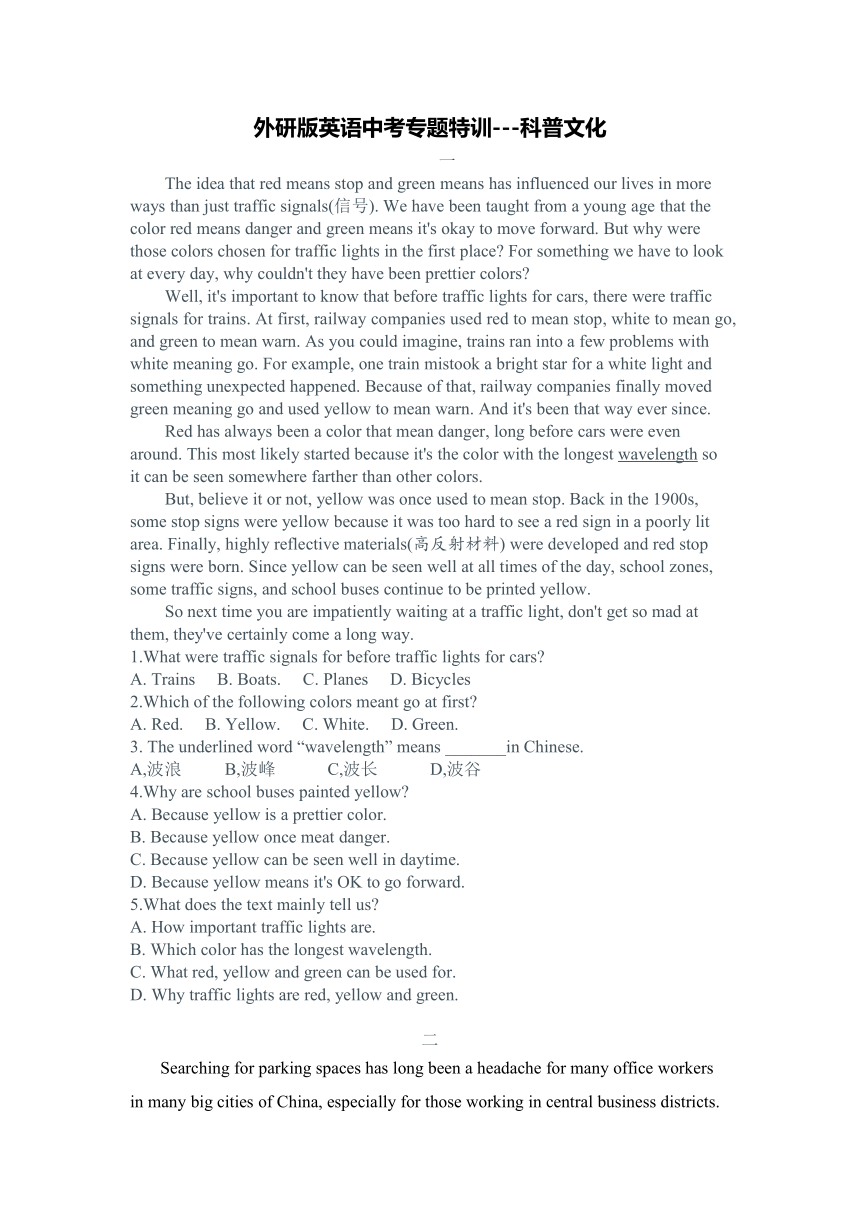 外研版英语中考专题特训---科普文化

一

The idea that red means stop and green means has influenced our lives in more ways than just traffic signals(信号). We have been taught from a young age that the color red means danger and green means it's okay to move forward. But why were those colors chosen for traffic lights in the first place? For something we have to look at every day, why couldn't they have been prettier colors?

Well, it's important to know that before traffic lights for cars, there were traffic signals for trains. At first, railway companies used red to mean stop, white to mean go, and green to mean warn. As you could imagine, trains ran into a few problems with white meaning go. For example, one train mistook a bright star for a white light and something unexpected happened. Because of that, railway companies finally moved green meaning go and used yellow to mean warn. And it's been that way ever since.

Red has always been a color that mean danger, long before cars were even around. This most likely started because it's the color with the longest wavelength so it can be seen somewhere farther than other colors.

But, believe it or not, yellow was once used to mean stop. Back in the 1900s, some stop signs were yellow because it was too hard to see a red sign in a poorly lit area. Finally, highly reflective materials(高反射材料) were developed and red stop signs were born. Since yellow can be seen well at all times of the day, school zones, some traffic signs, and school buses continue to be printed yellow.

So next time you are impatiently waiting at a traffic light, don't get so mad at them, they've certainly come a long way.

1.What were traffic signals for before traffic lights for cars?
A. Trains B. Boats. C. Planes D. Bicycles
2.Which of the following colors meant go at first?
A. Red. B. Yellow. C. White. D. Green.
3. The underlined word “wavelength” means _______in Chinese.
A,波浪 B,波峰 C,波长 D,波谷
4.Why are school buses painted yellow?
A. Because yellow is a prettier color.
B. Because yellow once meat danger.
C. Because yellow can be seen well in daytime.
D. Because yellow means it's OK to go forward.
5.What does the text mainly tell us?
A. How important traffic lights are.
B. Which color has the longest wavelength.
C. What red, yellow and green can be used for.
D. Why traffic lights are red, yellow and green.

二

Searching for parking spaces has long been a headache for many office workers in many big cities of China, especially for those working in central business districts.